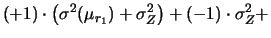 $(+1) \cdot \left(\sigma^2(\mu_{r_1}) + \sigma_Z^2\right) + (-1) \cdot \sigma_Z^2 +$